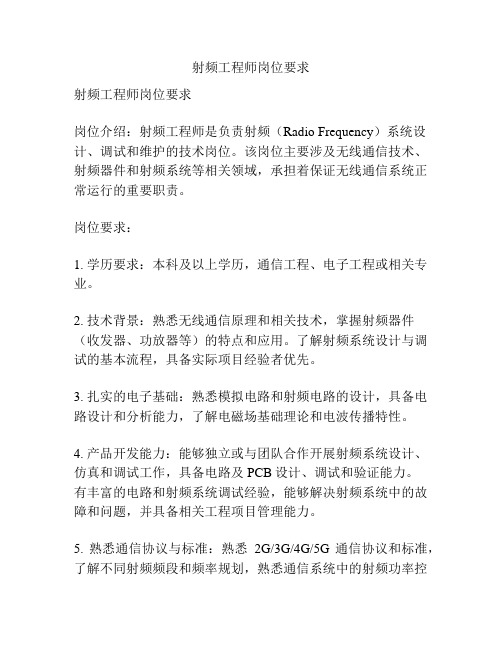 射频工程师岗位要求

射频工程师岗位要求

岗位介绍：射频工程师是负责射频（Radio Frequency）系统设计、调试和维护的技术岗位。该岗位主要涉及无线通信技术、射频器件和射频系统等相关领域，承担着保证无线通信系统正常运行的重要职责。

岗位要求：

1. 学历要求：本科及以上学历，通信工程、电子工程或相关专业。

2. 技术背景：熟悉无线通信原理和相关技术，掌握射频器件（收发器、功放器等）的特点和应用。了解射频系统设计与调试的基本流程，具备实际项目经验者优先。

3. 扎实的电子基础：熟悉模拟电路和射频电路的设计，具备电路设计和分析能力，了解电磁场基础理论和电波传播特性。

4. 产品开发能力：能够独立或与团队合作开展射频系统设计、仿真和调试工作，具备电路及 PCB 设计、调试和验证能力。有丰富的电路和射频系统调试经验，能够解决射频系统中的故障和问题，并具备相关工程项目管理能力。

5. 熟悉通信协议与标准：熟悉 2G/3G/4G/5G 通信协议和标准，了解不同射频频段和频率规划，熟悉通信系统中的射频功率控